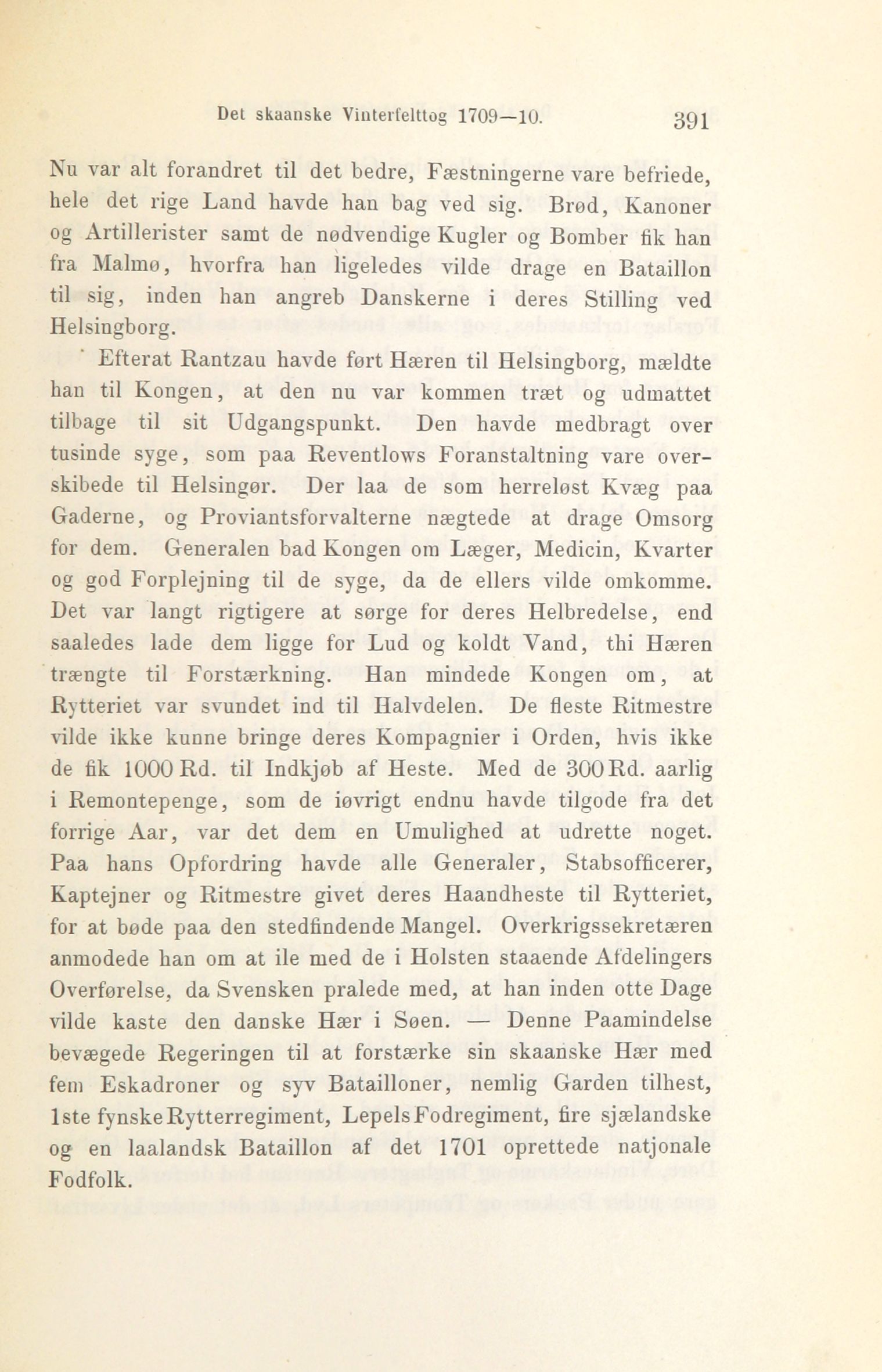 Det skaanske Vinterfelttog 1709—10. 391

Nu var alt forandret til det bedre, Fæstningerne vare befriede, hele det rige Land havde han bag ved sig. Brød, Kanoner og Artillerister samt de nødvendige Kugler og Bomber fik han fra Malmø, hvorfra han ligeledes vilde drage en Bataillon til sig, inden han angreb Danskerne i deres Stilling ved Helsingborg.

Efterat Rantzau havde ført Hæren til Helsingborg, mældte han til Kongen, at den nu var kommen træt og udmattet tilbage til sit Udgangspunkt. Den havde medbragt over tusinde syge, som paa Reventlows Foranstaltning vare overskibede til Helsingør. Der laa de som herreløst Kvæg paa Gaderne, og Proviantsforvalterne nægtede at drage Omsorg for dem. Generalen bad Kongen om Læger, Medicin, Kvarter og god Forplejning til de syge, da de ellers vilde omkomme. Det var langt rigtigere at sørge for deres Helbredelse, end saaledes lade dem ligge for Lud og koldt Vand, thi Hæren trængte til Forstærkning. Han mindede Kongen om, at Rytteriet var svundet ind til Halvdelen. De fleste Ritmestre vilde ikke kunne bringe deres Kompagnier i Orden, hvis ikke de fik 1000 Rd. til Indkjøb af Heste. Med de 300 Rd. aarlig i Remontepenge, som de iøvrigt endnu havde tilgode fra det forrige Aar, var det dem en Umulighed at udrette noget. Paa hans Opfordring havde alle Generaler, Stabsofficerer, Kaptejner og Ritmestre givet deres Haandheste til Rytteriet, for at bøde paa den stedfindende Mangel. Overkrigssekretæren anmodede han om at ile med de i Holsten staaende Afdelingers Overførelse, da Svensken pralede med, at han inden otte Dage vilde kaste den danske Hær i Søen. — Denne Paamindelse bevægede Regeringen til at forstærke sin skaanske Hær med fem Eskadroner og syv Batailloner, nemlig Garden tilhest, 1ste fynske Rytterregiment, Lepels Fodregiment, fire sjælandske og en laalandsk Bataillon af det 1701 oprettede natjonale Fodfolk.